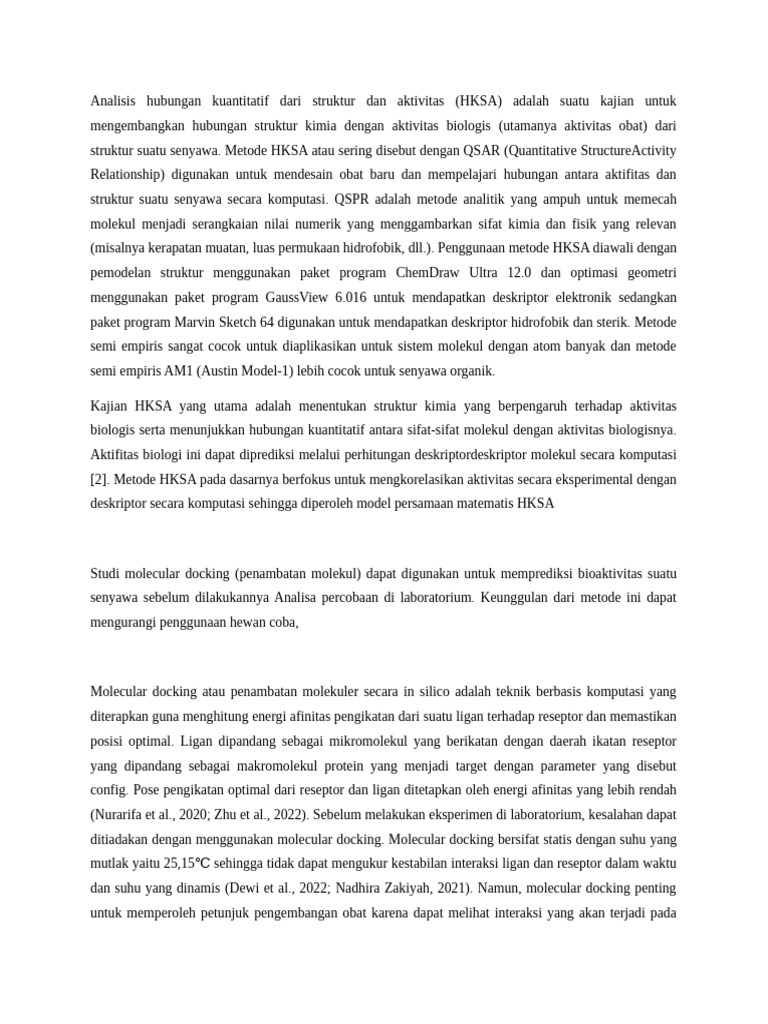 Analisis hubungan kuantitatif dari struktur dan aktivitas (HKSA) adalah suatu kajian untuk mengembangkan hubungan struktur kimia dengan aktivitas biologis (utamanya aktivitas obat) dari struktur suatu senyawa. Metode HKSA atau sering disebut dengan QSAR (Quantitative StructureActivity Relationship) digunakan untuk mendesain obat baru dan mempelajari hubungan antara aktifitas dan struktur suatu senyawa secara komputasi. QSPR adalah metode analitik yang ampuh untuk memecah molekul menjadi serangkaian nilai numerik yang menggambarkan sifat kimia dan fisik yang relevan (misalnya kerapatan muatan, luas permukaan hidrofobik, dll.). Penggunaan metode HKSA diawali dengan pemodelan struktur menggunakan paket program ChemDraw Ultra 12.0 dan optimasi geometri menggunakan paket program GaussView 6.016 untuk mendapatkan deskriptor elektronik sedangkan paket program Marvin Sketch 64 digunakan untuk mendapatkan deskriptor hidrofobik dan sterik. Metode semi empiris sangat cocok untuk diaplikasikan untuk sistem molekul dengan atom banyak dan metode semi empiris AM1 (Austin Model-1) lebih cocok untuk senyawa organik.

Kajian HKSA yang utama adalah menentukan struktur kimia yang berpengaruh terhadap aktivitas biologis serta menunjukkan hubungan kuantitatif antara sifat-sifat molekul dengan aktivitas biologisnya. Aktifitas biologi ini dapat diprediksi melalui perhitungan deskriptordeskriptor molekul secara komputasi [2]. Metode HKSA pada dasarnya berfokus untuk mengkorelasikan aktivitas secara eksperimental dengan deskriptor secara komputasi sehingga diperoleh model persamaan matematis HKSA

Studi molecular docking (penambatan molekul) dapat digunakan untuk memprediksi bioaktivitas suatu senyawa sebelum dilakukannya Analisa percobaan di laboratorium. Keunggulan dari metode ini dapat mengurangi penggunaan hewan coba,

Molecular docking atau penambatan molekuler secara in silico adalah teknik berbasis komputasi yang diterapkan guna menghitung energi afinitas pengikatan dari suatu ligan terhadap reseptor dan memastikan posisi optimal. Ligan dipandang sebagai mikromolekul yang berikatan dengan daerah ikatan reseptor yang dipandang sebagai makromolekul protein yang menjadi target dengan parameter yang disebut config. Pose pengikatan optimal dari reseptor dan ligan ditetapkan oleh energi afinitas yang lebih rendah (Nurarifa et al., 2020; Zhu et al., 2022). Sebelum melakukan eksperimen di laboratorium, kesalahan dapat ditiadakan dengan menggunakan molecular docking. Molecular docking bersifat statis dengan suhu yang mutlak yaitu 25,15℃ sehingga tidak dapat mengukur kestabilan interaksi ligan dan reseptor dalam waktu dan suhu yang dinamis (Dewi et al., 2022; Nadhira Zakiyah, 2021). Namun, molecular docking penting untuk memperoleh petunjuk pengembangan obat karena dapat melihat interaksi yang akan terjadi pada